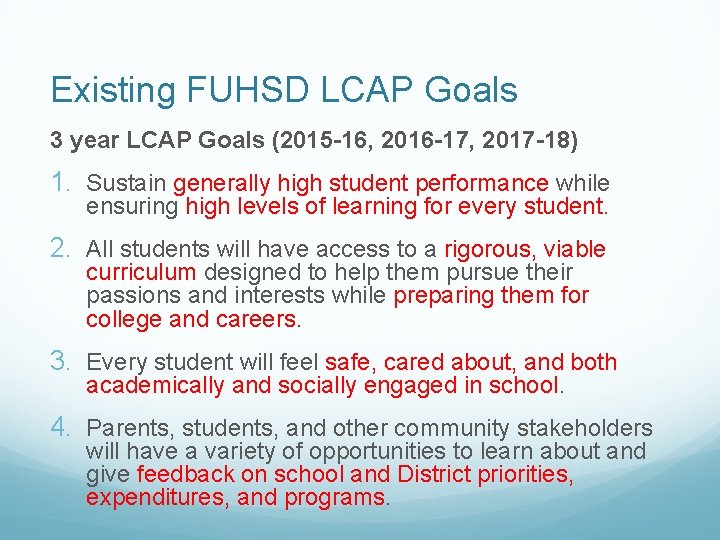 Existing FUHSD LCAP Goals

3 year LCAP Goals (2015-16, 2016-17, 2017-18)

1. Sustain generally high student performance while ensuring high levels of learning for every student.

2. All students will have access to a rigorous, viable curriculum designed to help them pursue their passions and interests while preparing them for college and careers.

3. Every student will feel safe, cared about, and both academically and socially engaged in school.

4. Parents, students, and other community stakeholders will have a variety of opportunities to learn about and give feedback on school and District priorities, expenditures, and programs.